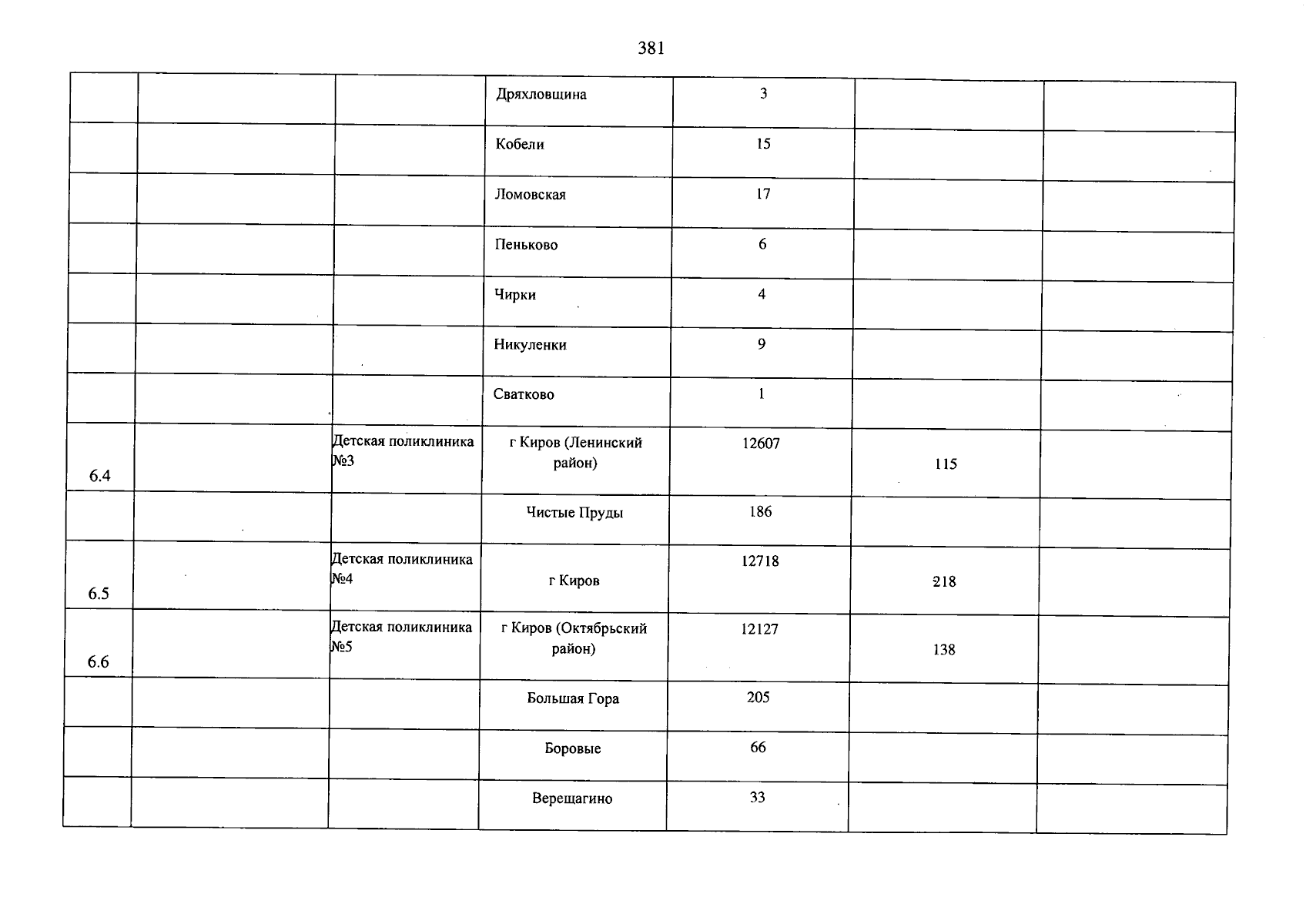 381

|  |  |  | Дряхловщина | 3 |  |  |
|---|---|---|---|---|---|---|
|  |  |  | Кобели | 15 |  |  |
|  |  |  | Ломовская | 17 |  |  |
|  |  |  | Пеньково | 6 |  |  |
|  |  |  | Чирки | 4 |  |  |
|  |  |  | Никуленки | 9 |  |  |
|  |  |  | Сватково | 1 |  |  |
| 6.4 |  | Детская поликлиника №3 | г Киров (Ленинский район) | 12607 | 115 |  |
|  |  |  | Чистые Пруды | 186 |  |  |
| 6.5 |  | Детская поликлиника №4 | г Киров | 12718 | 218 |  |
| 6.6 |  | Детская поликлиника №5 | г Киров (Октябрьский район) | 12127 | 138 |  |
|  |  |  | Большая Гора | 205 |  |  |
|  |  |  | Боровые | 66 |  |  |
|  |  |  | Верещагино | 33 |  |  |